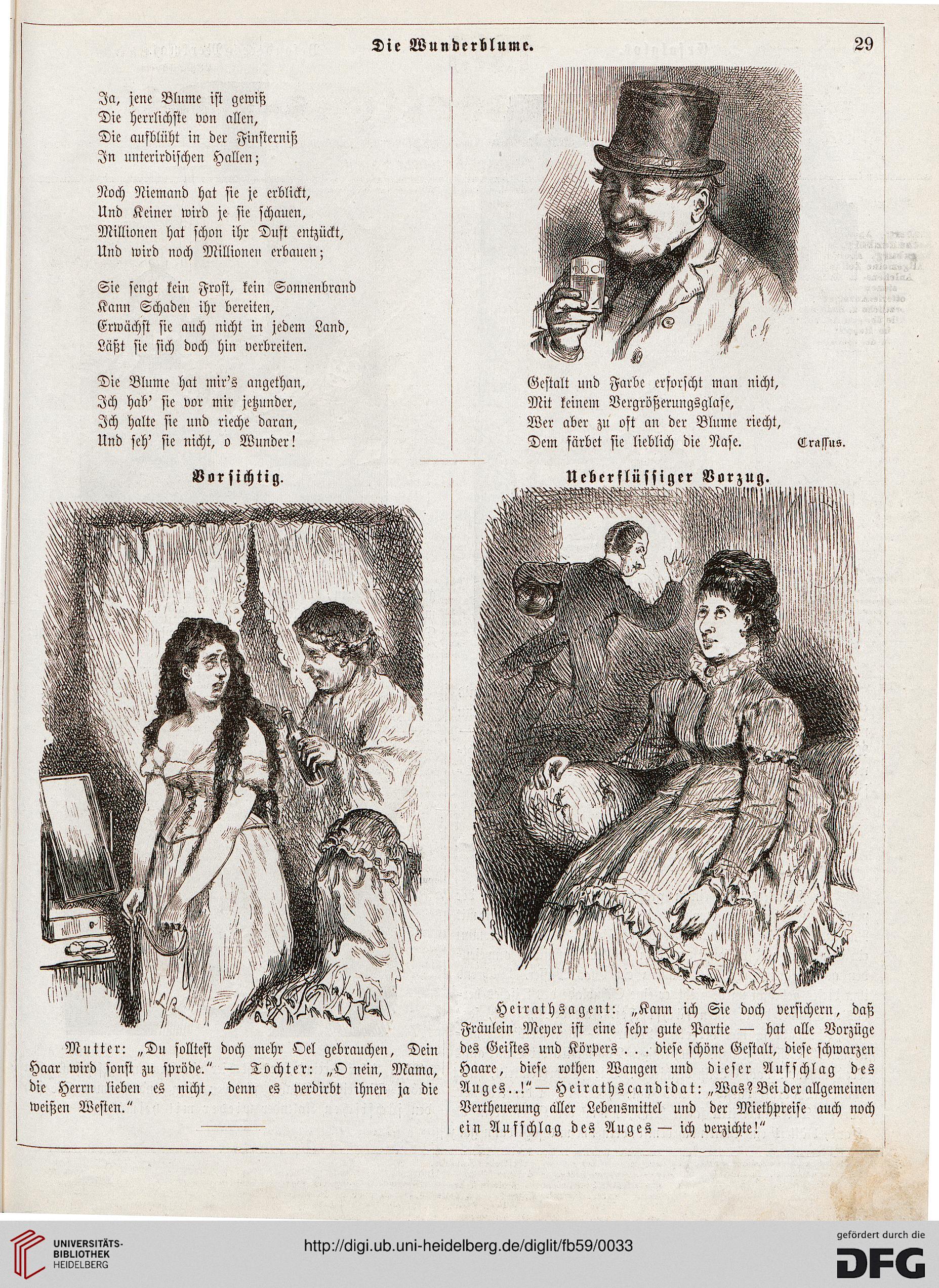 Die Wunderblume.

29

Ja, jene Blume ist gewiß
Die herrlichste von allen,
Die aufblüht in der Finsterniß
In unterirdischen Hallen;

Noch Niemand hat sie je erblickt,
Und Keiner wird je sie schauen,
Millionen hat schon ihr Duft entzückt,
Und wird noch Millionen erbauen;

Sie sengt kein Frost, kein Sonnenbrand
Kann Schaden ihr bereiten,
Erwächst sie auch nicht in jedem Land,
Läßt sie sich doch hin verbreiten.

Die Blume hat mir's angethan,
Ich hab' sie vor mir jetzunder,
Ich halte sie und rieche daran,
Und seh' sie nicht, o Wunder!

Gestalt und Farbe erforscht man nicht,
Mit keinem Vergrößerungsglase,
Wer aber zu oft an der Blume riecht,
Dem färbet sie lieblich die Nase.

Crassus.

Vorsichtig.

Mutter: „Du solltest doch mehr Oel gebrauchen, Dein Haar wird sonst zu spröde." — Tochter: „O nein, Mama, die Herrn lieben es nicht, denn es verdirbt ihnen ja die weißen Westen."

Ueberflüssiger Vorzug.

Heirathsagent: „Kann ich Sie doch versichern, daß Fräulein Meyer ist eine sehr gute Partie — hat alle Vorzüge des Geistes und Körpers . . . diese schöne Gestalt, diese schwarzen Haare, diese rothen Wangen und dieser Aufschlag des Auges..!" — Heirathscandidat: „Was? Bei der allgemeinen Vertheuerung aller Lebensmittel und der Miethpreise auch noch ein Aufschlag des Auges — ich verzichte!"

UNIVERSITÄTS-BIBLIOTHEK HEIDELBERG

http://digi.ub.uni-heidelberg.de/diglit/fb59/0033

gefördert durch die DFG